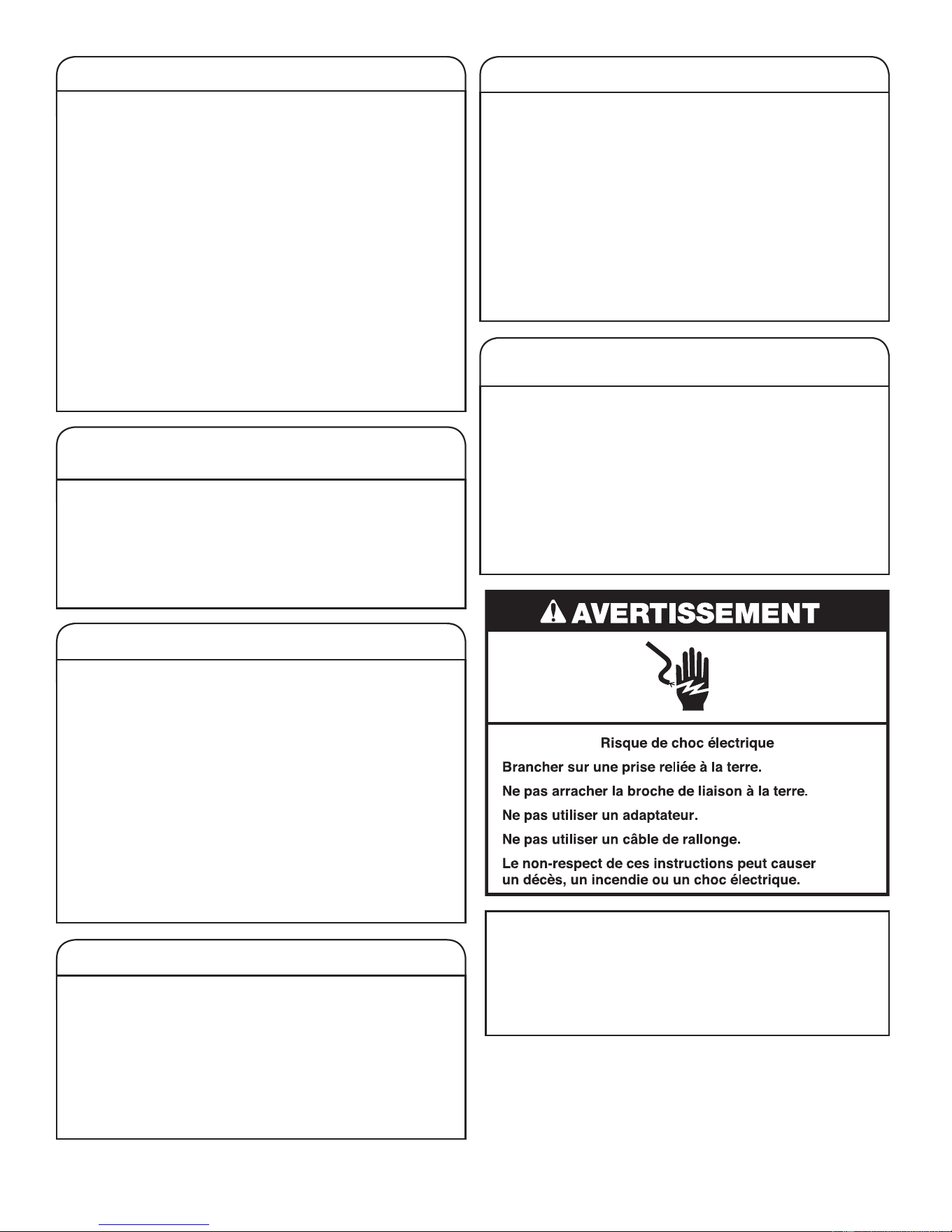 AVERTISSEMENT

Risque de choc électrique

Brancher sur une prise reliée à la terre.

Ne pas arracher la broche de liaison à la terre.

Ne pas utiliser un adaptateur.

Ne pas utiliser un câble de rallonge.

Le non-respect de ces instructions peut causer un décès, un incendie ou un choc électrique.